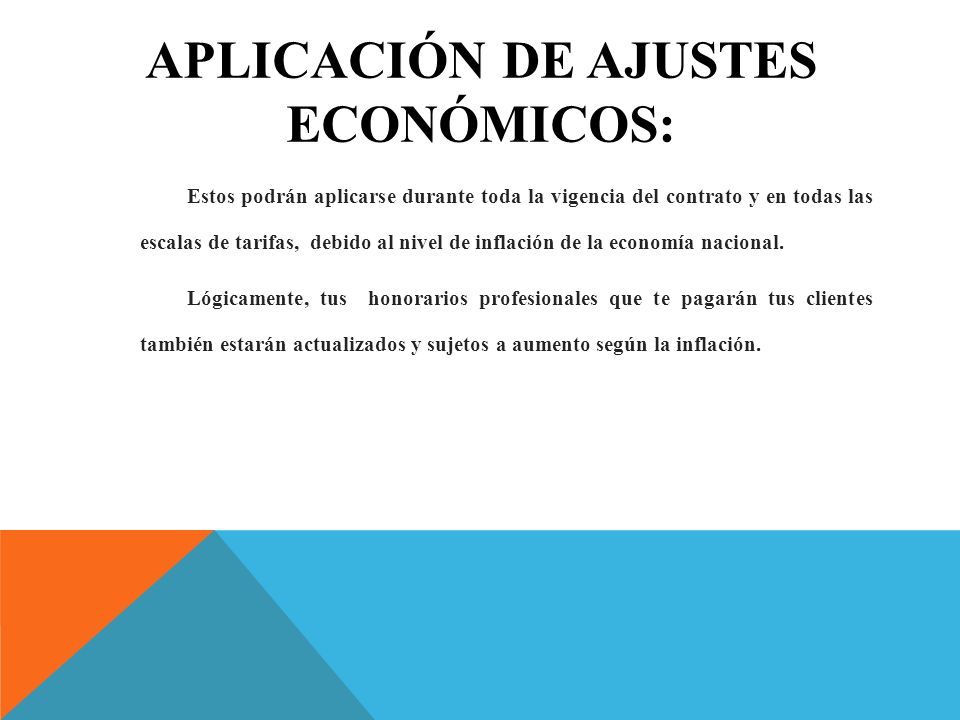 APLICACIÓN DE AJUSTES ECONÓMICOS:

Estos podrán aplicarse durante toda la vigencia del contrato y en todas las escalas de tarifas, debido al nivel de inflación de la economía nacional.

Lógicamente, tus honorarios profesionales que te pagarán tus clientes también estarán actualizados y sujetos a aumento según la inflación.